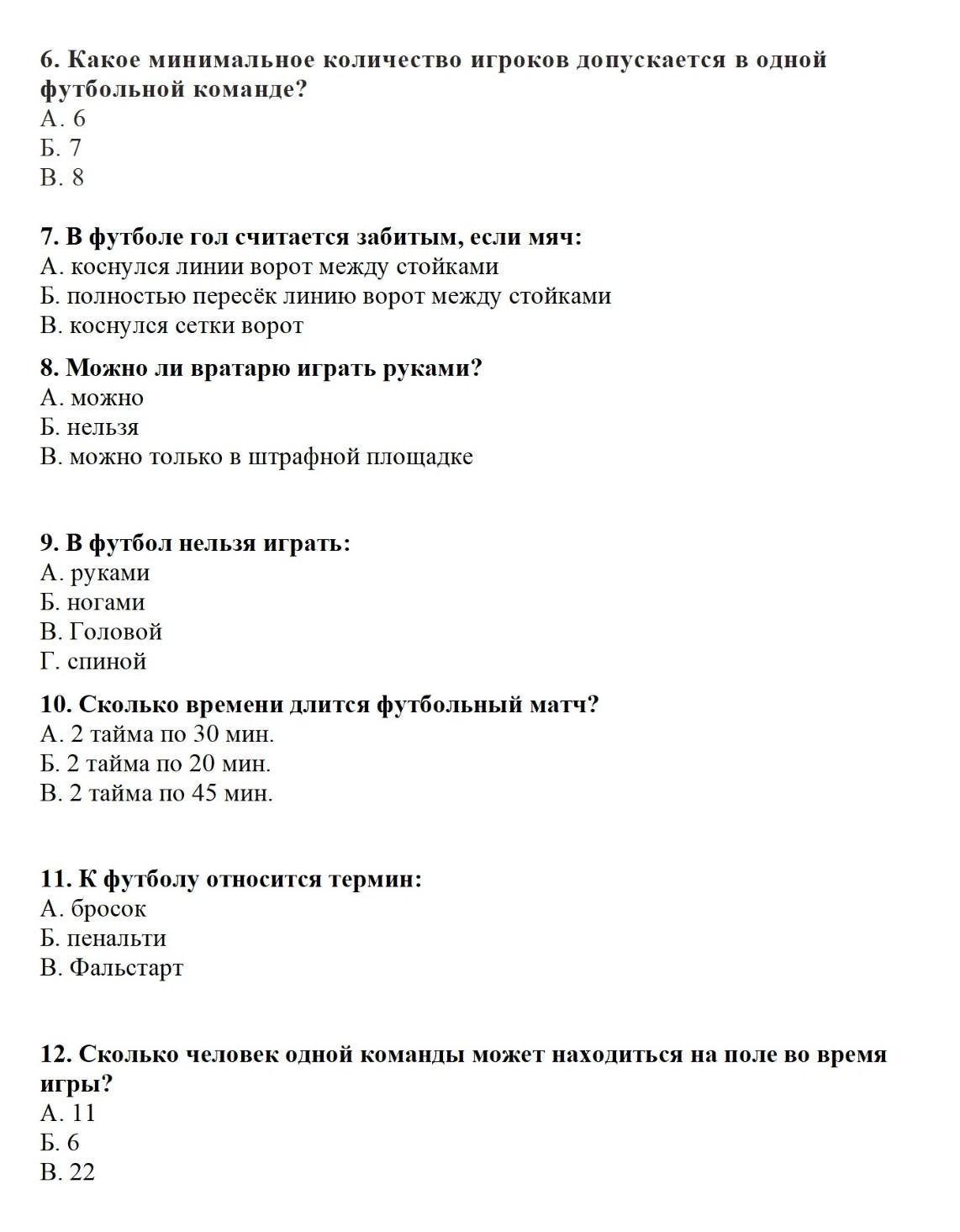 6. Какое минимальное количество игроков допускается в одной футбольной команде?
А. 6
Б. 7
В. 8

7. В футболе гол считается забитым, если мяч:
А. коснулся линии ворот между стойками
Б. полностью пересёк линию ворот между стойками
В. коснулся сетки ворот

8. Можно ли вратарю играть руками?
А. можно
Б. нельзя
В. можно только в штрафной площадке

9. В футбол нельзя играть:
А. руками
Б. ногами
В. Головой
Г. спиной

10. Сколько времени длится футбольный матч?
А. 2 тайма по 30 мин.
Б. 2 тайма по 20 мин.
В. 2 тайма по 45 мин.

11. К футболу относится термин:
А. бросок
Б. пенальти
В. Фальстарт

12. Сколько человек одной команды может находиться на поле во время игры?
А. 11
Б. 6
В. 22